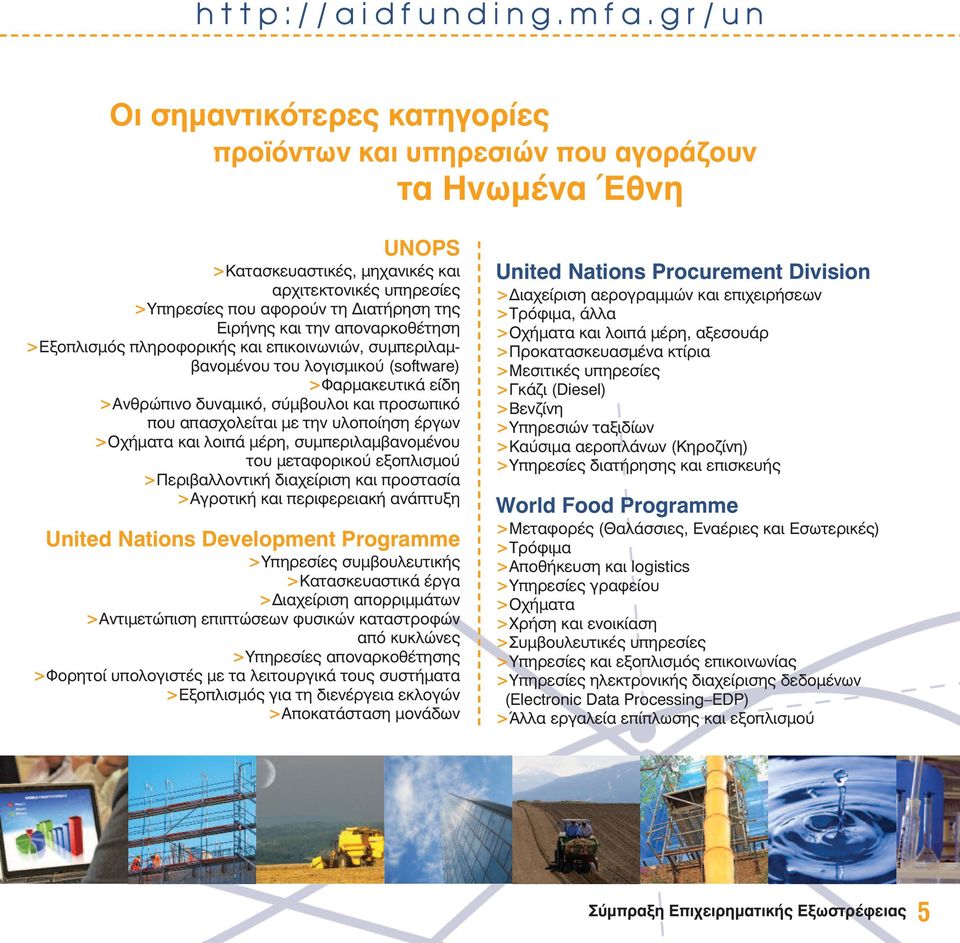 http://aidfunding.mfa.gr/un

Οι σημαντικότερες κατηγορίες
προϊόντων και υπηρεσιών που αγοράζουν
τα Ηνωμένα Έθνη

UNOPS
>Κατασκευαστικές, μηχανικές και αρχιτεκτονικές υπηρεσίες
>Υπηρεσίες που αφορούν τη Διατήρηση της Ειρήνης και την αποναρκοθέτηση
>Εξοπλισμός πληροφορικής και επικοινωνιών, συμπεριλαμβανομένου του λογισμικού (software)
>Φαρμακευτικά είδη
>Ανθρώπινο δυναμικό, σύμβουλοι και προσωπικό που απασχολείται με την υλοποίηση έργων
>Οχήματα και λοιπά μέρη, συμπεριλαμβανομένου του μεταφορικού εξοπλισμού
>Περιβαλλοντική διαχείριση και προστασία
>Αγροτική και περιφερειακή ανάπτυξη

United Nations Development Programme
>Υπηρεσίες συμβουλευτικής
>Κατασκευαστικά έργα
>Διαχείριση απορριμμάτων
>Αντιμετώπιση επιπτώσεων φυσικών καταστροφών από κυκλώνες
>Υπηρεσίες αποναρκοθέτησης
>Φορητοί υπολογιστές με τα λειτουργικά τους συστήματα
>Εξοπλισμός για τη διενέργεια εκλογών
>Αποκατάσταση μονάδων

United Nations Procurement Division
>Διαχείριση αερογραμμών και επιχειρήσεων
>Τρόφιμα, άλλα
>Οχήματα και λοιπά μέρη, αξεσουάρ
>Προκατασκευασμένα κτίρια
>Μεσιτικές υπηρεσίες
>Γκάζι (Diesel)
>Βενζίνη
>Υπηρεσιών ταξιδίων
>Καύσιμα αεροπλάνων (Κηροζίνη)
>Υπηρεσίες διατήρησης και επισκευής

World Food Programme
>Μεταφορές (Θαλάσσιες, Εναέριες και Εσωτερικές)
>Τρόφιμα
>Αποθήκευση και logistics
>Υπηρεσίες γραφείου
>Οχήματα
>Χρήση και ενοικίαση
>Συμβουλευτικές υπηρεσίες
>Υπηρεσίες και εξοπλισμός επικοινωνίας
>Υπηρεσίες ηλεκτρονικής διαχείρισης δεδομένων (Electronic Data Processing–EDP)
>Άλλα εργαλεία επίπλωσης και εξοπλισμού

Σύμπραξη Επιχειρηματικής Εξωστρέφειας 5